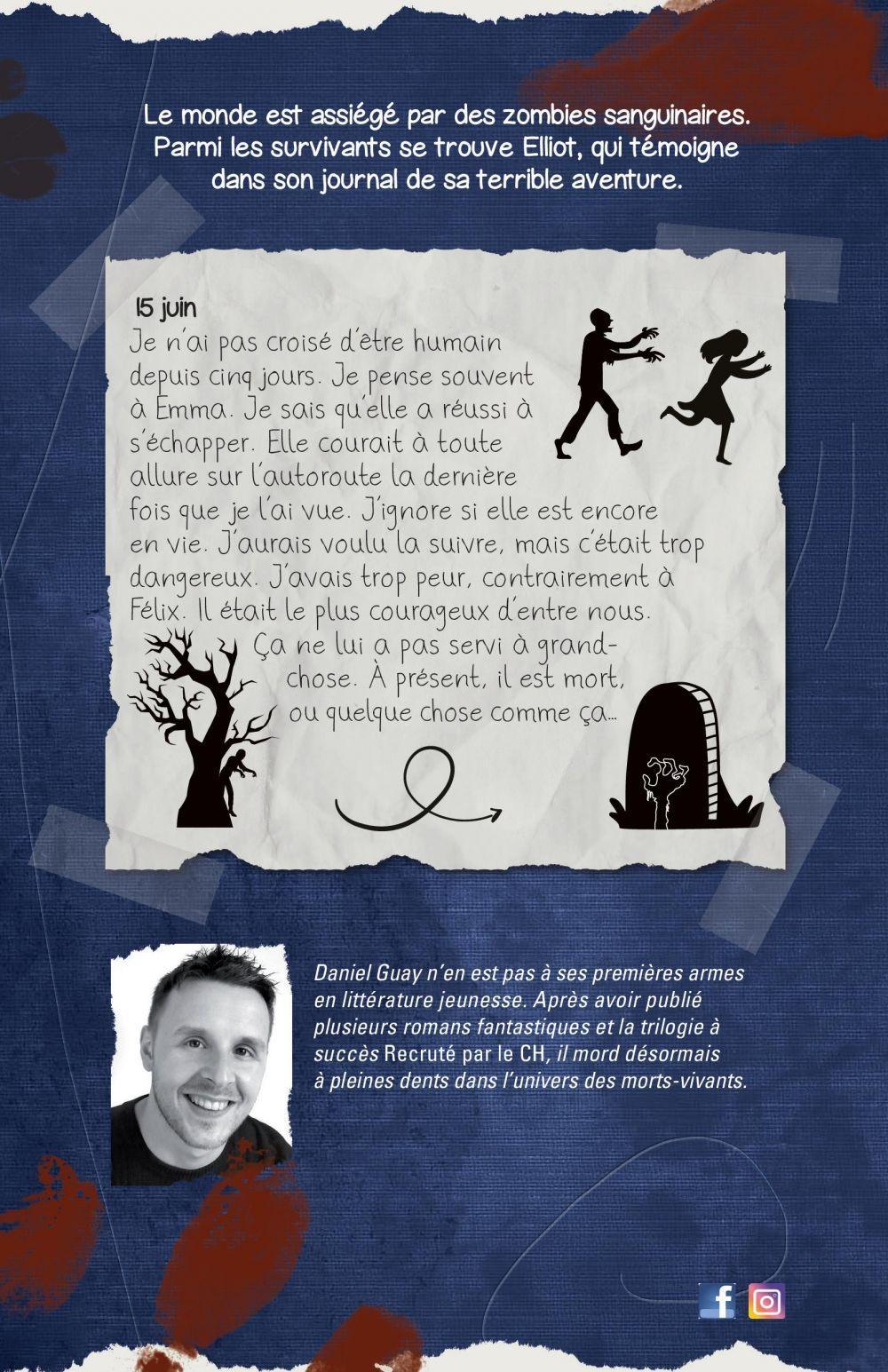 Le monde est assiégé par des zombies sanguinaires. Parmi les survivants se trouve Elliot, qui témoigne dans son journal de sa terrible aventure.

15 juin

Je n'ai pas croisé d'être humain depuis cinq jours. Je pense souvent à Emma. Je sais qu'elle a réussi à s'échapper. Elle courait à toute allure sur l'autoroute la dernière fois que je l'ai vue. J'ignore si elle est encore en vie. J'aurais voulu la suivre, mais c'était trop dangereux. J'avais trop peur, contrairement à Félix. Il était le plus courageux d'entre nous. Ça ne lui a pas servi à grand-chose. À présent, il est mort, ou quelque chose comme ça...

Daniel Guay n'en est pas à ses premières armes en littérature jeunesse. Après avoir publié plusieurs romans fantastiques et la trilogie à succès Recruté par le CH, il mord désormais à pleines dents dans l'univers des morts-vivants.